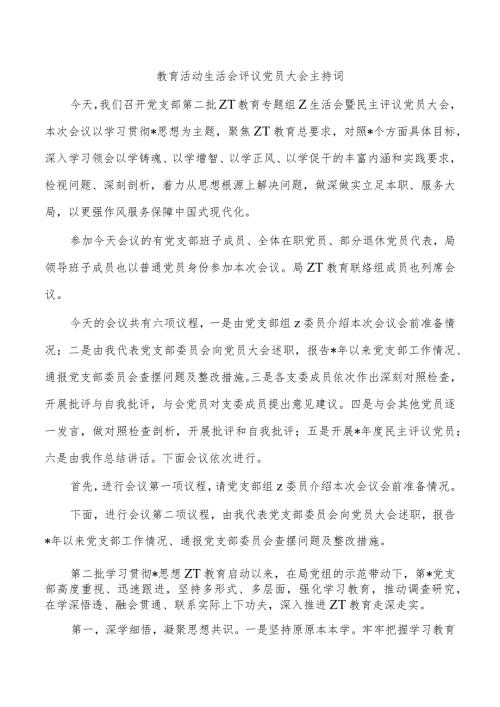 教育活动生活会评议党员大会主持词

今天,我们召开党支部第二批ZT教育专题组Z生活会暨民主评议党员大会,本次会议以学习贯彻*思想为主题,聚焦ZT教育总要求,对照*个方面具体目标,深入学习领会以学铸魂、以学增智、以学正风、以学促干的丰富内涵和实践要求,检视问题、深刻剖析,着力从思想根源上解决问题,做深做实立足本职、服务大局,以更强作风服务保障中国式现代化。

参加今天会议的有党支部班子成员、全体在职党员、部分退休党员代表,局领导班子成员也以普通党员身份参加本次会议。局ZT教育联络组成员也列席会议。

今天的会议共有六项议程,一是由党支部组z委员介绍本次会议会前准备情况;二是由我代表党支部委员会向党员大会述职,报告*年以来党支部工作情况、通报党支部委员会查摆问题及整改措施。三是各支委成员依次作出深刻对照检查,开展批评与自我批评,与会党员对支委成员提出意见建议。四是与会其他党员逐一发言,做对照检查剖析,开展批评和自我批评;五是开展*年度民主评议党员;六是由我作总结讲话。下面会议依次进行。

首先,进行会议第一项议程,请党支部组z委员介绍本次会议会前准备情况。

下面,进行会议第二项议程,由我代表党支部委员会向党员大会述职,报告*年以来党支部工作情况、通报党支部委员会查摆问题及整改措施。

第二批学习贯彻*思想ZT教育启动以来,在局党组的示范带动下,第*党支部高度重视、迅速跟进,坚持多形式、多层面,强化学习教育,推动调查研究,在学深悟透、融会贯通、联系实际上下功夫,深入推进ZT教育走深走实。

第一,深学细悟,凝聚思想共识。一是坚持原原本本学。牢牢把握学习教育